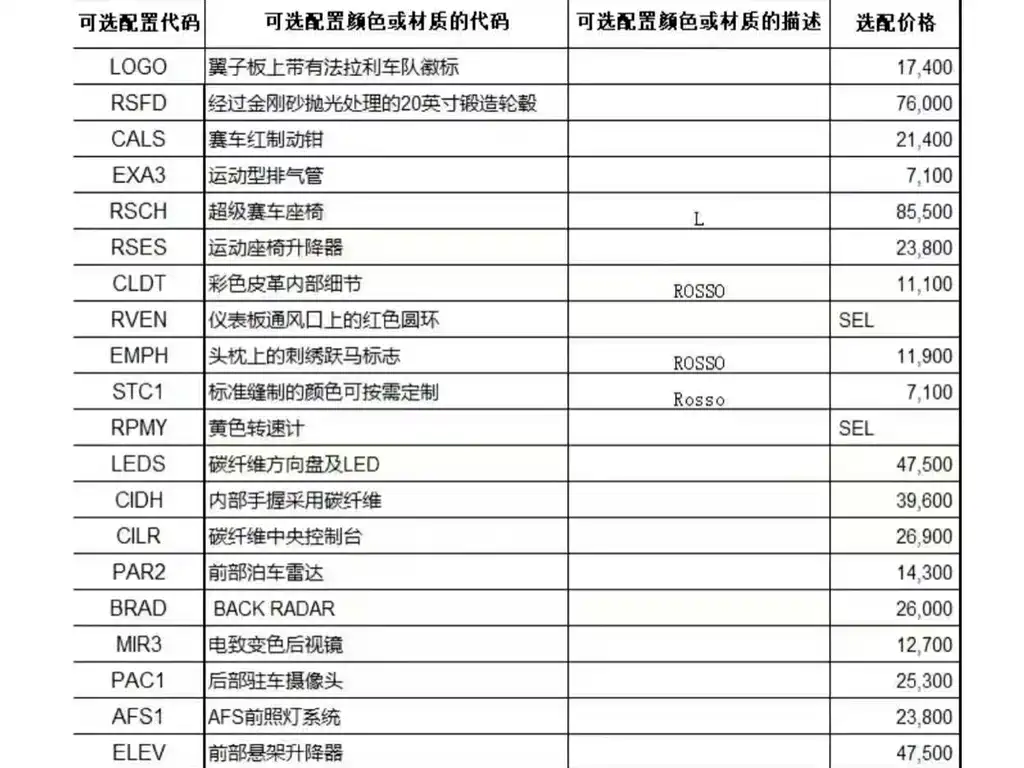 | 可选配置代码 | 可选配置颜色或材质的代码 | 可选配置颜色或材质的描述 | 选配价格 |
|---|---|---|---|
| LOGO | 翼子板上带有法拉利车队徽标 | | 17,400 |
| RSFD | 经过金刚砂抛光处理的20英寸锻造轮毂 | | 76,000 |
| CALS | 赛车红制动钳 | | 21,400 |
| EXA3 | 运动型排气管 | | 7,100 |
| RSCH | 超级赛车座椅 | L | 85,500 |
| RSES | 运动座椅升降器 | | 23,800 |
| CLDT | 彩色皮革内部细节 | ROSSO | 11,100 |
| RVEN | 仪表板通风口上的红色圆环 | | SEL |
| EMPH | 头枕上的刺绣跃马标志 | ROSSO | 11,900 |
| STC1 | 标准缝制的颜色可按需定制 | Rosso | 7,100 |
| RPMY | 黄色转速计 | | SEL |
| LEDS | 碳纤维方向盘及LED | | 47,500 |
| CIDH | 内部手握采用碳纤维 | | 39,600 |
| CILR | 碳纤维中央控制台 | | 26,900 |
| PAR2 | 前部泊车雷达 | | 14,300 |
| BRAD | BACK RADAR | | 26,000 |
| MIR3 | 电致变色后视镜 | | 12,700 |
| PAC1 | 后部驻车摄像头 | | 25,300 |
| AFS1 | AFS前照灯系统 | | 23,800 |
| ELEV | 前部悬架升降器 | | 47,500 |